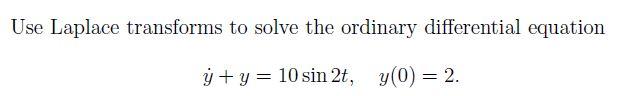 Use Laplace transforms to solve the ordinary differential equation

$\dot{y} + y = 10 \sin 2t, \quad y(0) = 2.$